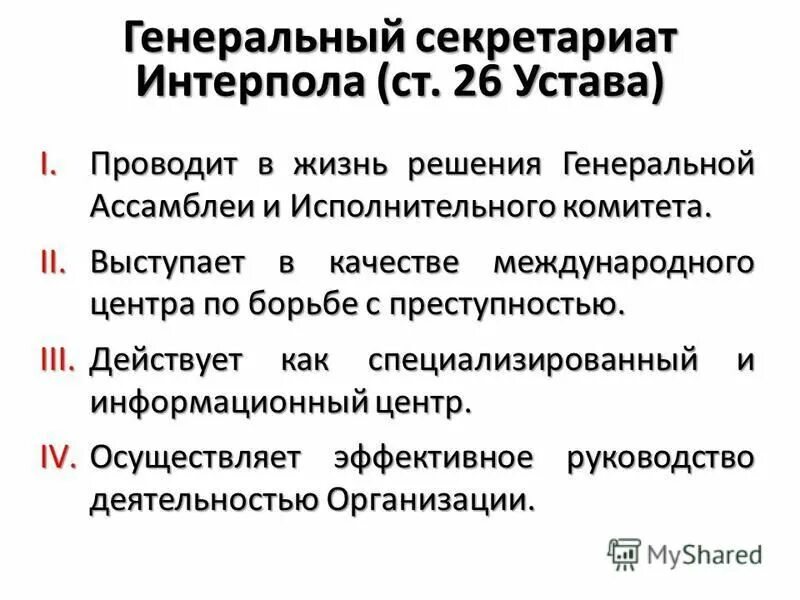 Генеральный секретариат Интерпола (ст. 26 Устава)

I. Проводит в жизнь решения Генеральной Ассамблеи и Исполнительного комитета.

II. Выступает в качестве международного центра по борьбе с преступностью.

III. Действует как специализированный и информационный центр.

IV. Осуществляет эффективное руководство деятельностью Организации.

MyShared